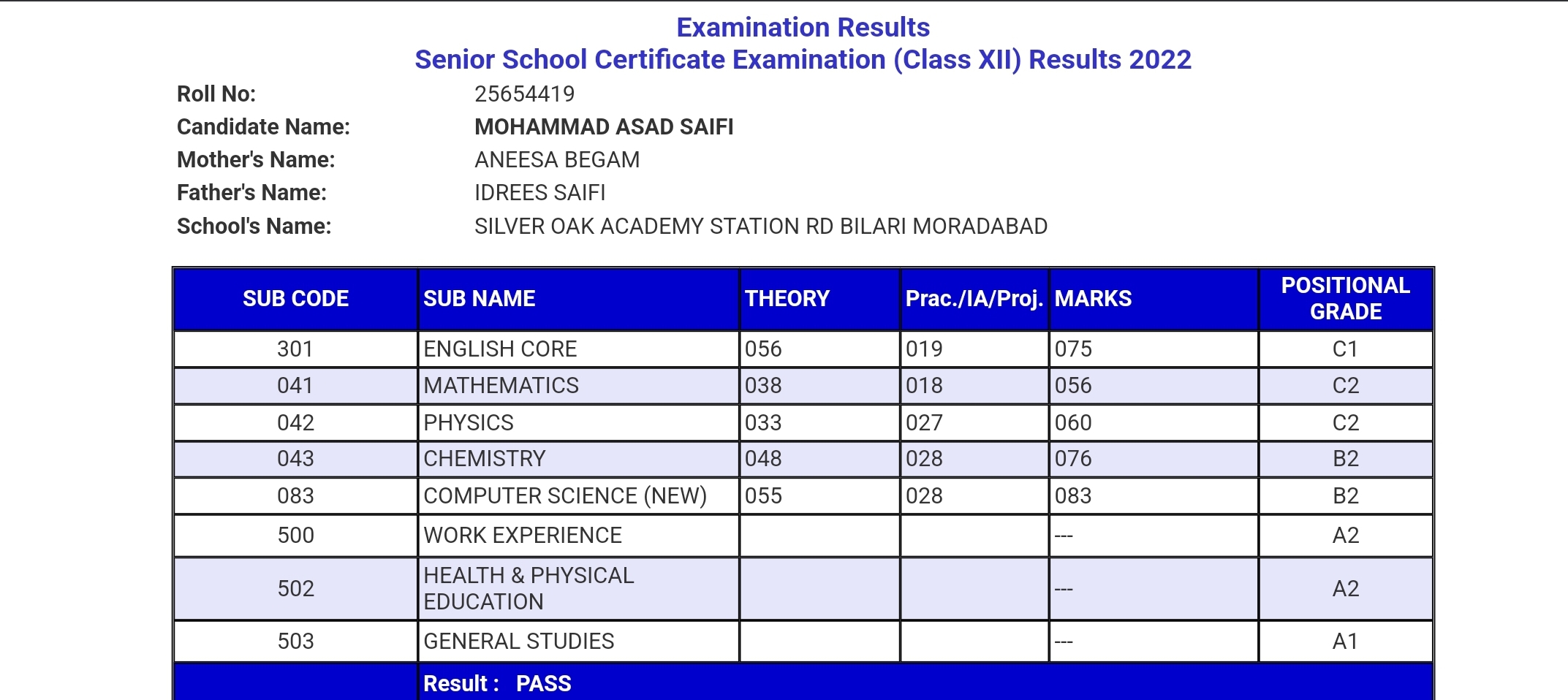 Examination Results
Senior School Certificate Examination (Class XII) Results 2022

Roll No: 25654419
Candidate Name: MOHAMMAD ASAD SAIFI
Mother's Name: ANEESA BEGAM
Father's Name: IDREES SAIFI
School's Name: SILVER OAK ACADEMY STATION RD BILARI MORADABAD

| SUB CODE | SUB NAME | THEORY | Prac./IA/Proj. | MARKS | POSITIONAL GRADE |
|---|---|---|---|---|---|
| 301 | ENGLISH CORE | 056 | 019 | 075 | C1 |
| 041 | MATHEMATICS | 038 | 018 | 056 | C2 |
| 042 | PHYSICS | 033 | 027 | 060 | C2 |
| 043 | CHEMISTRY | 048 | 028 | 076 | B2 |
| 083 | COMPUTER SCIENCE (NEW) | 055 | 028 | 083 | B2 |
| 500 | WORK EXPERIENCE | | | --- | A2 |
| 502 | HEALTH & PHYSICAL EDUCATION | | | --- | A2 |
| 503 | GENERAL STUDIES | | | --- | A1 |
| | Result : PASS | | | | |